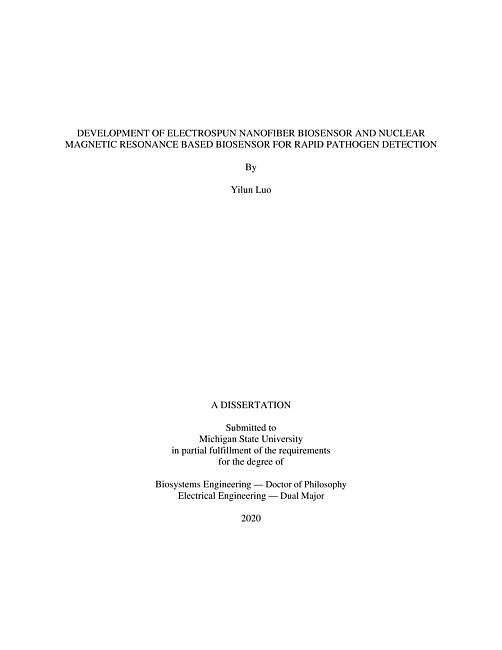 DEVELOPMENT OF ELECTROSPUN NANOFIBER BIOSENSOR AND NUCLEAR MAGNETIC RESONANCE BASED BIOSENSOR FOR RAPID PATHOGEN DETECTION

By

Yilun Luo

A DISSERTATION

Submitted to
Michigan State University
in partial fulfillment of the requirements
for the degree of

Biosystems Engineering — Doctor of Philosophy
Electrical Engineering — Dual Major

2020